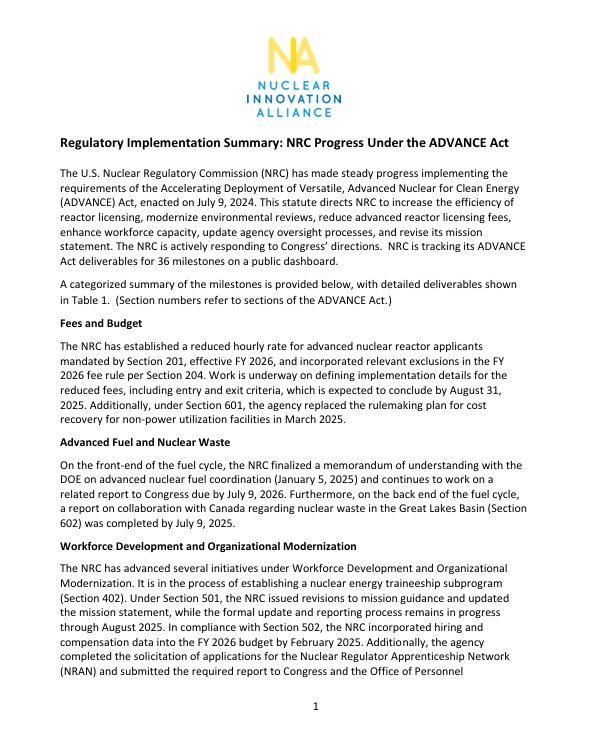 NA
NUCLEAR
INNOVATION
ALLIANCE

Regulatory Implementation Summary: NRC Progress Under the ADVANCE Act

The U.S. Nuclear Regulatory Commission (NRC) has made steady progress implementing the requirements of the Accelerating Deployment of Versatile, Advanced Nuclear for Clean Energy (ADVANCE) Act, enacted on July 9, 2024. This statute directs NRC to increase the efficiency of reactor licensing, modernize environmental reviews, reduce advanced reactor licensing fees, enhance workforce capacity, update agency oversight processes, and revise its mission statement. The NRC is actively responding to Congress' directions. NRC is tracking its ADVANCE Act deliverables for 36 milestones on a public dashboard.

A categorized summary of the milestones is provided below, with detailed deliverables shown in Table 1. (Section numbers refer to sections of the ADVANCE Act.)

Fees and Budget

The NRC has established a reduced hourly rate for advanced nuclear reactor applicants mandated by Section 201, effective FY 2026, and incorporated relevant exclusions in the FY 2026 fee rule per Section 204. Work is underway on defining implementation details for the reduced fees, including entry and exit criteria, which is expected to conclude by August 31, 2025. Additionally, under Section 601, the agency replaced the rulemaking plan for cost recovery for non-power utilization facilities in March 2025.

Advanced Fuel and Nuclear Waste

On the front-end of the fuel cycle, the NRC finalized a memorandum of understanding with the DOE on advanced nuclear fuel coordination (January 5, 2025) and continues to work on a related report to Congress due by July 9, 2026. Furthermore, on the back end of the fuel cycle, a report on collaboration with Canada regarding nuclear waste in the Great Lakes Basin (Section 602) was completed by July 9, 2025.

Workforce Development and Organizational Modernization

The NRC has advanced several initiatives under Workforce Development and Organizational Modernization. It is in the process of establishing a nuclear energy traineeship subprogram (Section 402). Under Section 501, the NRC issued revisions to mission guidance and updated the mission statement, while the formal update and reporting process remains in progress through August 2025. In compliance with Section 502, the NRC incorporated hiring and compensation data into the FY 2026 budget by February 2025. Additionally, the agency completed the solicitation of applications for the Nuclear Regulator Apprenticeship Network (NRAN) and submitted the required report to Congress and the Office of Personnel

1